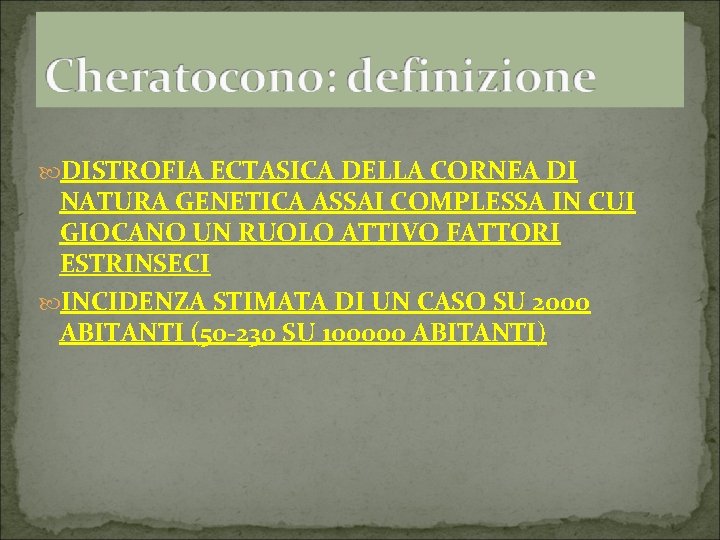 Cheratocono: definizione

DISTROFIA ECTASICA DELLA CORNEA DI NATURA GENETICA ASSAI COMPLESSA IN CUI GIOCANO UN RUOLO ATTIVO FATTORI ESTRINSECI

INCIDENZA STIMATA DI UN CASO SU 2000 ABITANTI (50-230 SU 100000 ABITANTI)